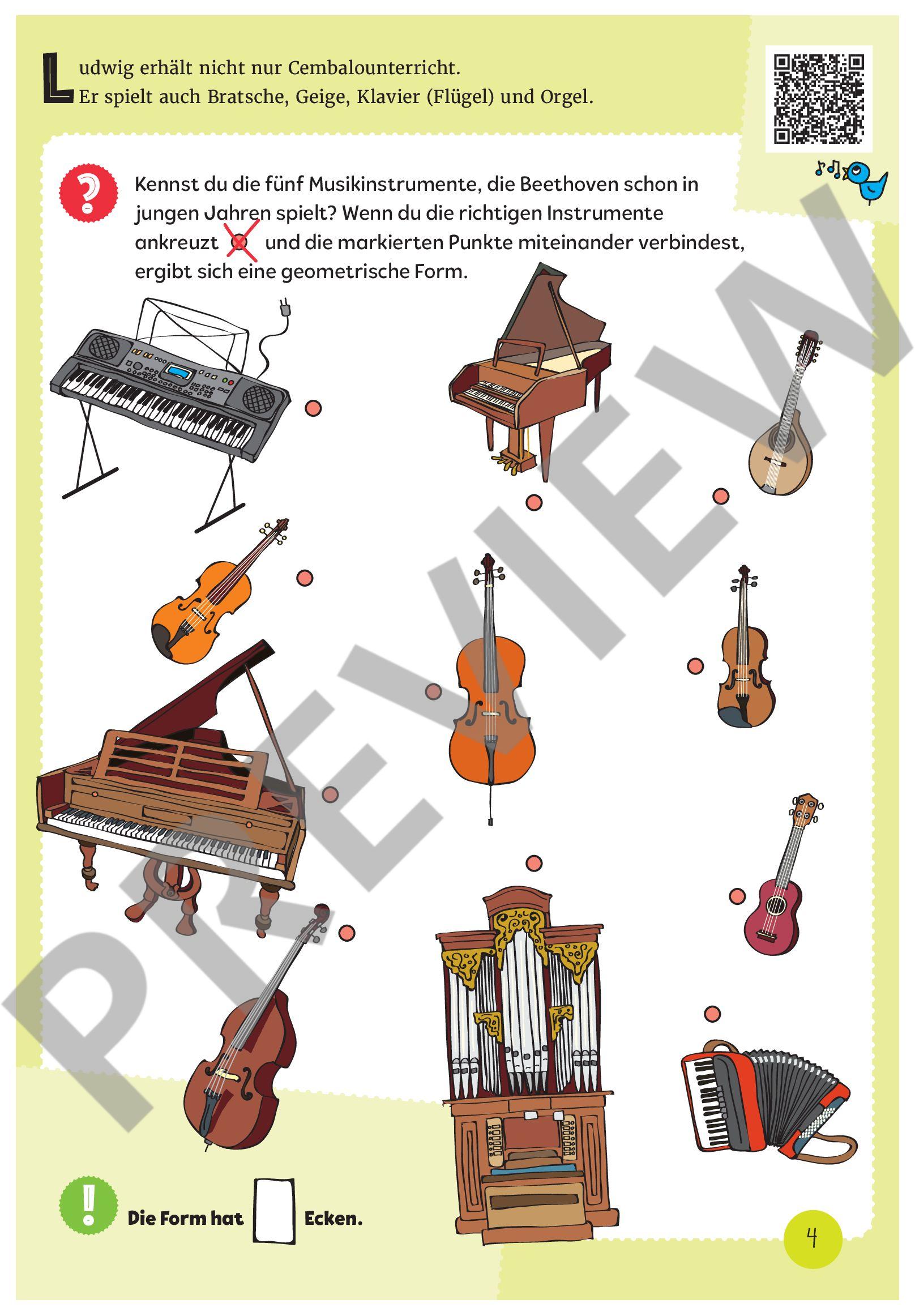 Ludwig erhält nicht nur Cembalounterricht. Er spielt auch Bratsche, Geige, Klavier (Flügel) und Orgel.

?

Kennst du die fünf Musikinstrumente, die Beethoven schon in jungen Jahren spielt? Wenn du die richtigen Instrumente ankreuzt und die markierten Punkte miteinander verbindest, ergibt sich eine geometrische Form.

PREVIEW

!

Die Form hat Ecken.

4